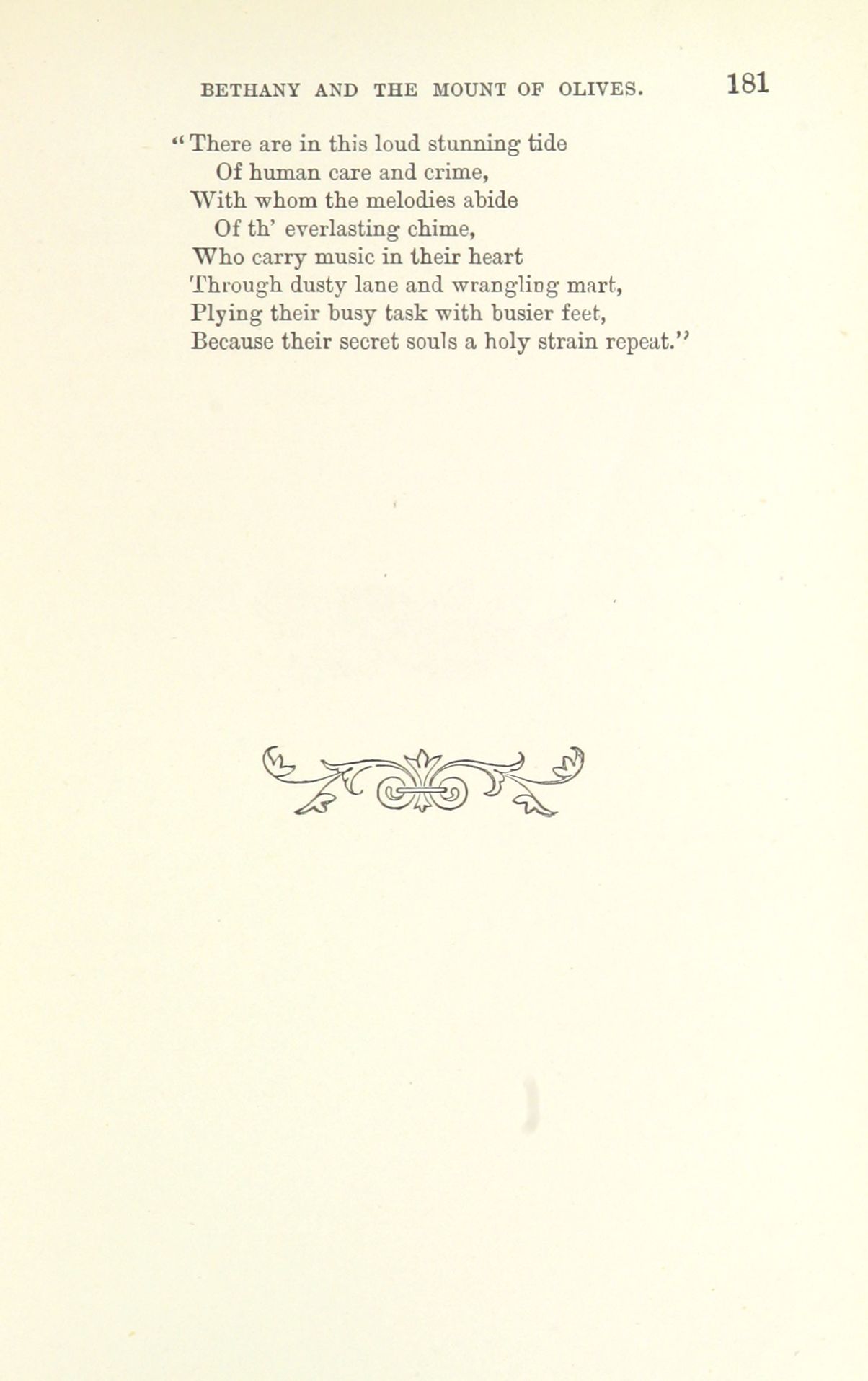 BETHANY AND THE MOUNT OF OLIVES. 181

"There are in this loud stunning tide
Of human care and crime,
With whom the melodies abide
Of th' everlasting chime,
Who carry music in their heart
Through dusty lane and wrangling mart,
Plying their busy task with busier feet,
Because their secret souls a holy strain repeat."